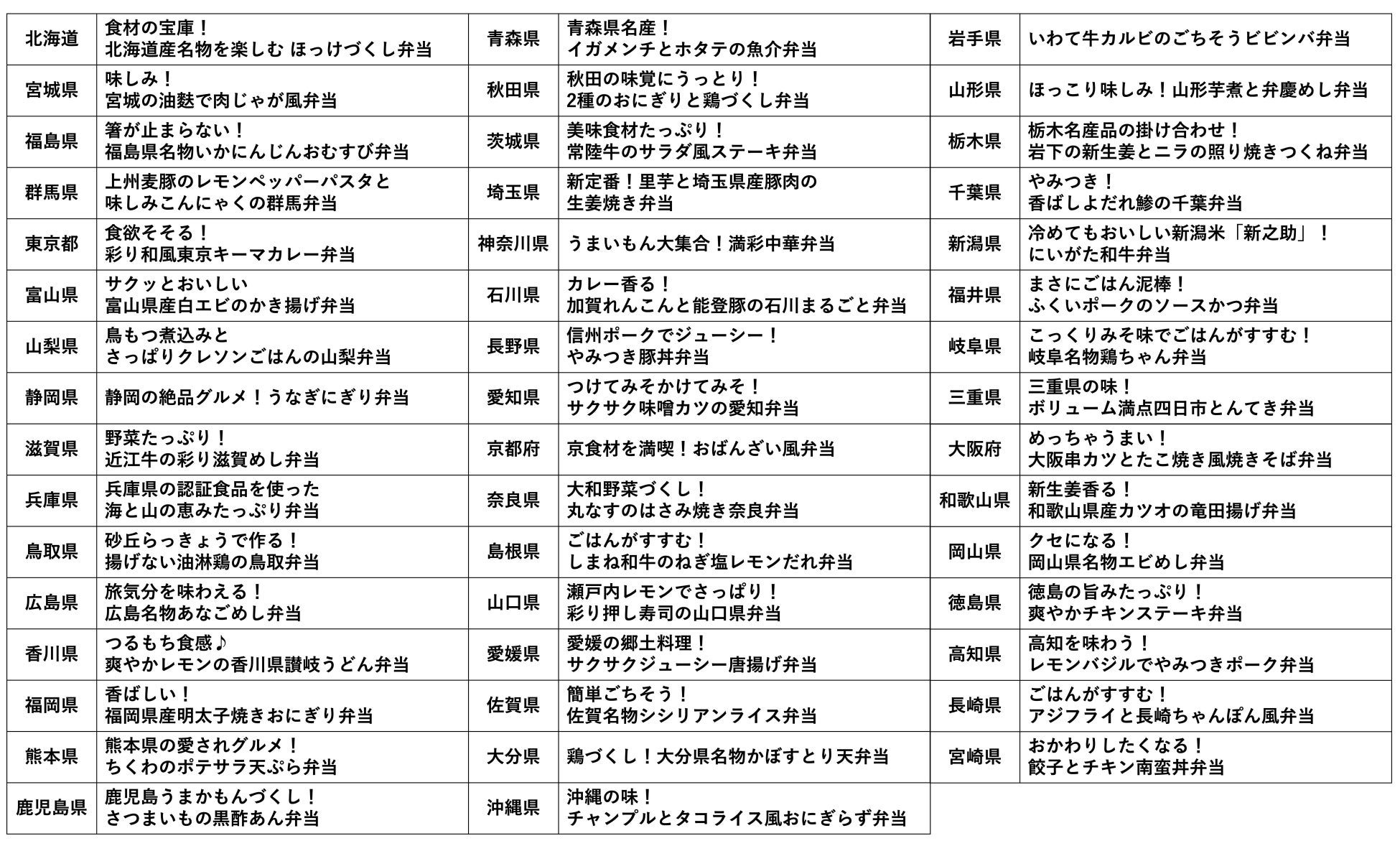 | 北海道 | 食材の宝庫！北海道産名物を楽しむ ほっけづくし弁当 | 青森県 | 青森県名産！イガメンチとホタテの魚介弁当 | 岩手県 | いわて牛カルビのごちそうビビンバ弁当 |
|---|---|---|---|---|---|
| 宮城県 | 味しみ！宮城の油麩で肉じゃが風弁当 | 秋田県 | 秋田の味覚にうっとり！2種のおにぎりと鶏づくし弁当 | 山形県 | ほっこり味しみ！山形芋煮と弁慶めし弁当 |
| 福島県 | 箸が止まらない！福島県名物いかにんじんおむすび弁当 | 茨城県 | 美味食材たっぷり！常陸牛のサラダ風ステーキ弁当 | 栃木県 | 栃木名産品の掛け合わせ！岩下の新生姜とニラの照り焼きつくね弁当 |
| 群馬県 | 上州麦豚のレモンペッパーパスタと味しみこんにゃくの群馬弁当 | 埼玉県 | 新定番！里芋と埼玉県産豚肉の生姜焼き弁当 | 千葉県 | やみつき！香ばしよだれ鯵の千葉弁当 |
| 東京都 | 食欲そそる！彩り和風東京キーマカレー弁当 | 神奈川県 | うまいもん大集合！満彩中華弁当 | 新潟県 | 冷めてもおいしい新潟米「新之助」！にいがた和牛弁当 |
| 富山県 | サクッとおいしい富山県産白エビのかき揚げ弁当 | 石川県 | カレー香る！加賀れんこんと能登豚の石川まるごと弁当 | 福井県 | まさにごはん泥棒！ふくいポークのソースかつ弁当 |
| 山梨県 | 鳥もつ煮込みとさっぱりクレソンごはんの山梨弁当 | 長野県 | 信州ポークでジューシー！やみつき豚丼弁当 | 岐阜県 | こっくりみそ味でごはんがすすむ！岐阜名物鶏ちゃん弁当 |
| 静岡県 | 静岡の絶品グルメ！うなぎにぎり弁当 | 愛知県 | つけてみそかけてみそ！サクサク味噌カツの愛知弁当 | 三重県 | 三重県の味！ボリューム満点四日市とんてき弁当 |
| 滋賀県 | 野菜たっぷり！近江牛の彩り滋賀めし弁当 | 京都府 | 京食材を満喫！おばんざい風弁当 | 大阪府 | めっちゃうまい！大阪串カツとたこ焼き風焼きそば弁当 |
| 兵庫県 | 兵庫県の認証食品を使った海と山の恵みたっぷり弁当 | 奈良県 | 大和野菜づくし！丸なすのはさみ焼き奈良弁当 | 和歌山県 | 新生姜香る！和歌山県産カツオの竜田揚げ弁当 |
| 鳥取県 | 砂丘らっきょうで作る！揚げない油淋鶏の鳥取弁当 | 島根県 | ごはんがすすむ！しまね和牛のねぎ塩レモンだれ弁当 | 岡山県 | クセになる！岡山県名物エビめし弁当 |
| 広島県 | 旅気分を味わえる！広島名物あなごめし弁当 | 山口県 | 瀬戸内レモンでさっぱり！彩り押し寿司の山口県弁当 | 徳島県 | 徳島の旨みたっぷり！爽やかチキンステーキ弁当 |
| 香川県 | つるもち食感♪爽やかレモンの香川県讃岐うどん弁当 | 愛媛県 | 愛媛の郷土料理！サクサクジューシー唐揚げ弁当 | 高知県 | 高知を味わう！レモンバジルでやみつきポーク弁当 |
| 福岡県 | 香ばしい！福岡県産明太子焼きおにぎり弁当 | 佐賀県 | 簡単ごちそう！佐賀名物シシリアンライス弁当 | 長崎県 | ごはんがすすむ！アジフライと長崎ちゃんぽん風弁当 |
| 熊本県 | 熊本県の愛されグルメ！ちくわのポテサラ天ぷら弁当 | 大分県 | 鶏づくし！大分県名物かぼすとり天弁当 | 宮崎県 | おかわりしたくなる！餃子とチキン南蛮丼弁当 |
| 鹿児島県 | 鹿児島うまかもんづくし！さつまいもの黒酢あん弁当 | 沖縄県 | 沖縄の味！チャンプルとタコライス風おにぎらず弁当 | | |